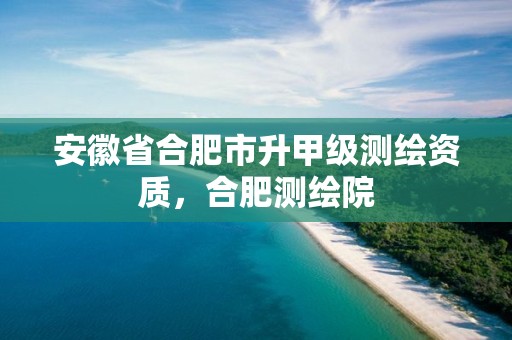 安徽省合肥市升甲级测绘资质，合肥测绘院